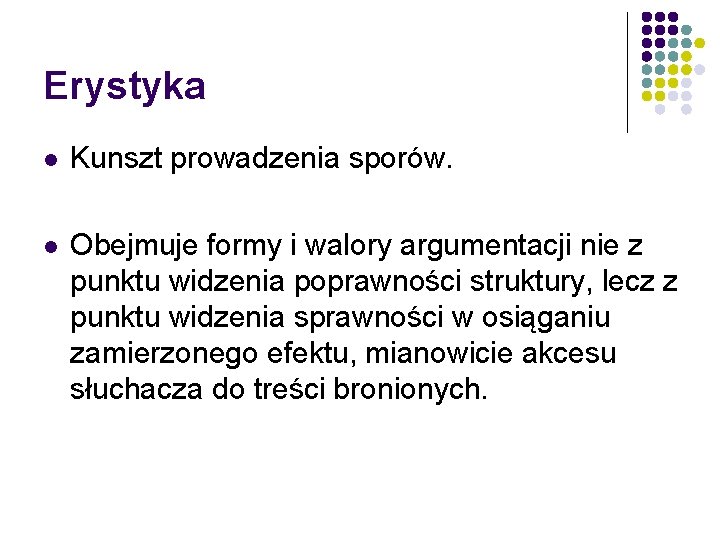 Erystyka

• Kunszt prowadzenia sporów.

• Obejmuje formy i walory argumentacji nie z punktu widzenia poprawności struktury, lecz z punktu widzenia sprawności w osiąganiu zamierzonego efektu, mianowicie akcesu słuchacza do treści bronionych.